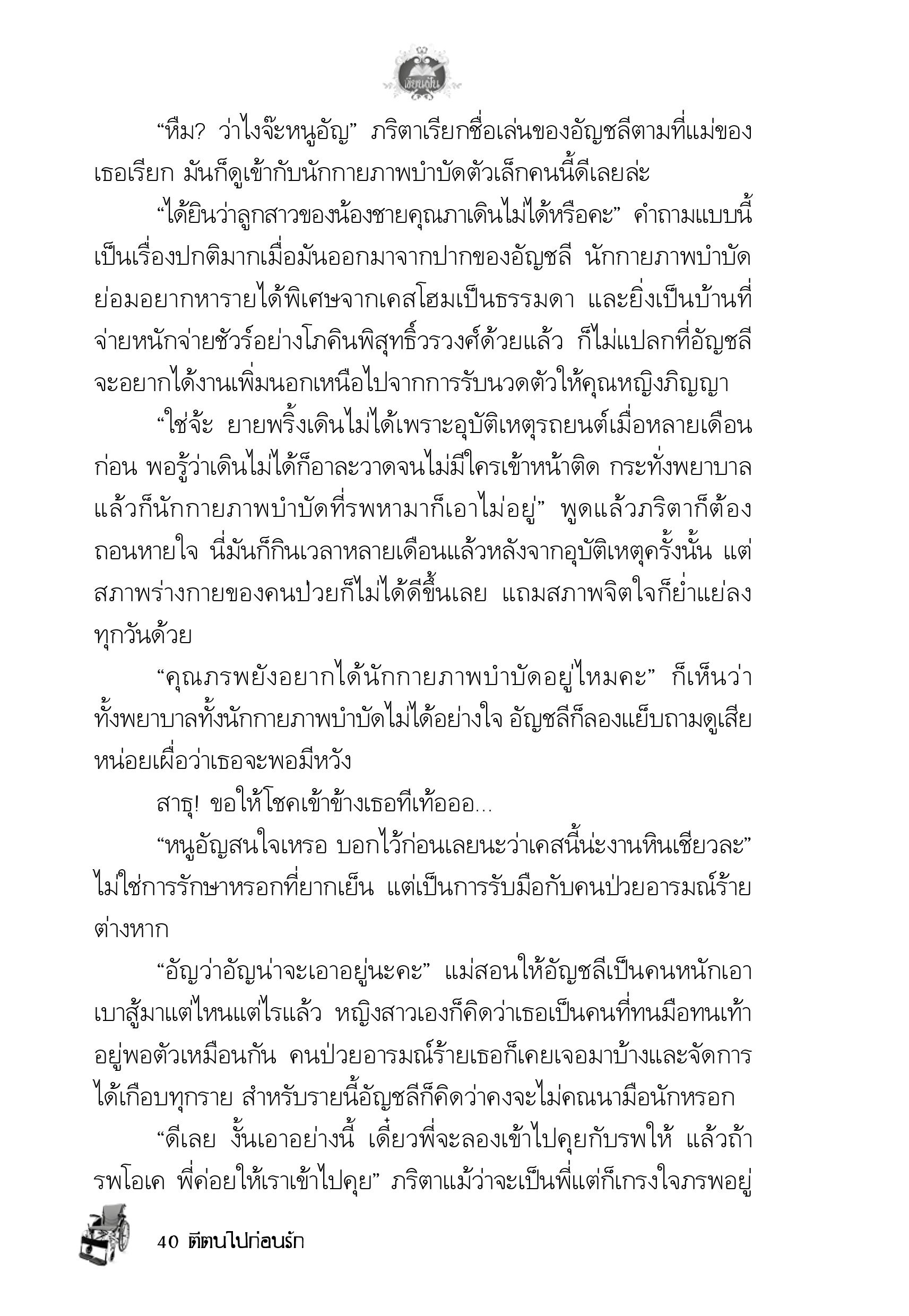 เขียนฝัน

“หืม? ว่าไงจ๊ะหนูอัญ” ภริตาเรียกชื่อเล่นของอัญชลีตามที่แม่ของเธอเรียก มันก็ดูเข้ากับนักกายภาพบำบัดตัวเล็กคนนี้ดีเลยล่ะ

“ได้ยินว่าลูกสาวของน้องชายคุณภาเดินไม่ได้หรือคะ” คำถามแบบนี้เป็นเรื่องปกติมากเมื่อมันออกมาจากปากของอัญชลี นักกายภาพบำบัดย่อมอยากหารายได้พิเศษจากเคสโฮมเป็นธรรมดา และยิ่งเป็นบ้านที่จ่ายหนักจ่ายชัวร์อย่างโภคินพิสุทธิ์วรวงศ์ด้วยแล้ว ก็ไม่แปลกที่อัญชลีจะอยากได้งานเพิ่มนอกเหนือไปจากการรับนวดตัวให้คุณหญิงภิญญา

“ใช่จ้ะ ยายพริ้งเดินไม่ได้เพราะอุบัติเหตุรถยนต์เมื่อหลายเดือนก่อน พอรู้ว่าเดินไม่ได้ก็อาละวาดจนไม่มีใครเข้าหน้าติด กระทั่งพยาบาลแล้วก็นักกายภาพบำบัดที่รพหามาก็เอาไม่อยู่” พูดแล้วภริตาก็ต้องถอนหายใจ นี่มันก็กินเวลาหลายเดือนแล้วหลังจากอุบัติเหตุครั้งนั้น แต่สภาพร่างกายของคนป่วยก็ไม่ได้ดีขึ้นเลย แถมสภาพจิตใจก็ย่ำแย่ลงทุกวันด้วย

“คุณภรพยังอยากได้นักกายภาพบำบัดอยู่ไหมคะ” ก็เห็นว่าทั้งพยาบาลทั้งนักกายภาพบำบัดไม่ได้อย่างใจ อัญชลีก็ลองแย็บถามดูเสียหน่อยเผื่อว่าเธอจะพอมีหวัง

สาธุ! ขอให้โชคเข้าข้างเธอทีเท้อออ...

“หนูอัญสนใจเหรอ บอกไว้ก่อนเลยนะว่าเคสนี้น่ะงานหินเชียวละ” ไม่ใช่การรักษาหรอกที่ยากเย็น แต่เป็นการรับมือกับคนป่วยอารมณ์ร้ายต่างหาก

“อัญว่าอัญน่าจะเอาอยู่นะคะ” แม่สอนให้อัญชลีเป็นคนหนักเอาเบาสู้มาแต่ไหนแต่ไรแล้ว หญิงสาวเองก็คิดว่าเธอเป็นคนที่ทนมือทนเท้าอยู่พอตัวเหมือนกัน คนป่วยอารมณ์ร้ายเธอก็เคยเจอมาบ้างและจัดการได้เกือบทุกราย สำหรับรายนี้อัญชลีก็คิดว่าคงจะไม่คณนามือนักหรอก

“ดีเลย งั้นเอาอย่างนี้ เดี๋ยวพี่จะลองเข้าไปคุยกับรพให้ แล้วถ้ารพโอเค พี่ค่อยให้เราเข้าไปคุย” ภริตาแม้ว่าจะเป็นพี่แต่ก็เกรงใจภรพอยู่

40 ตีตนไปก่อนรัก